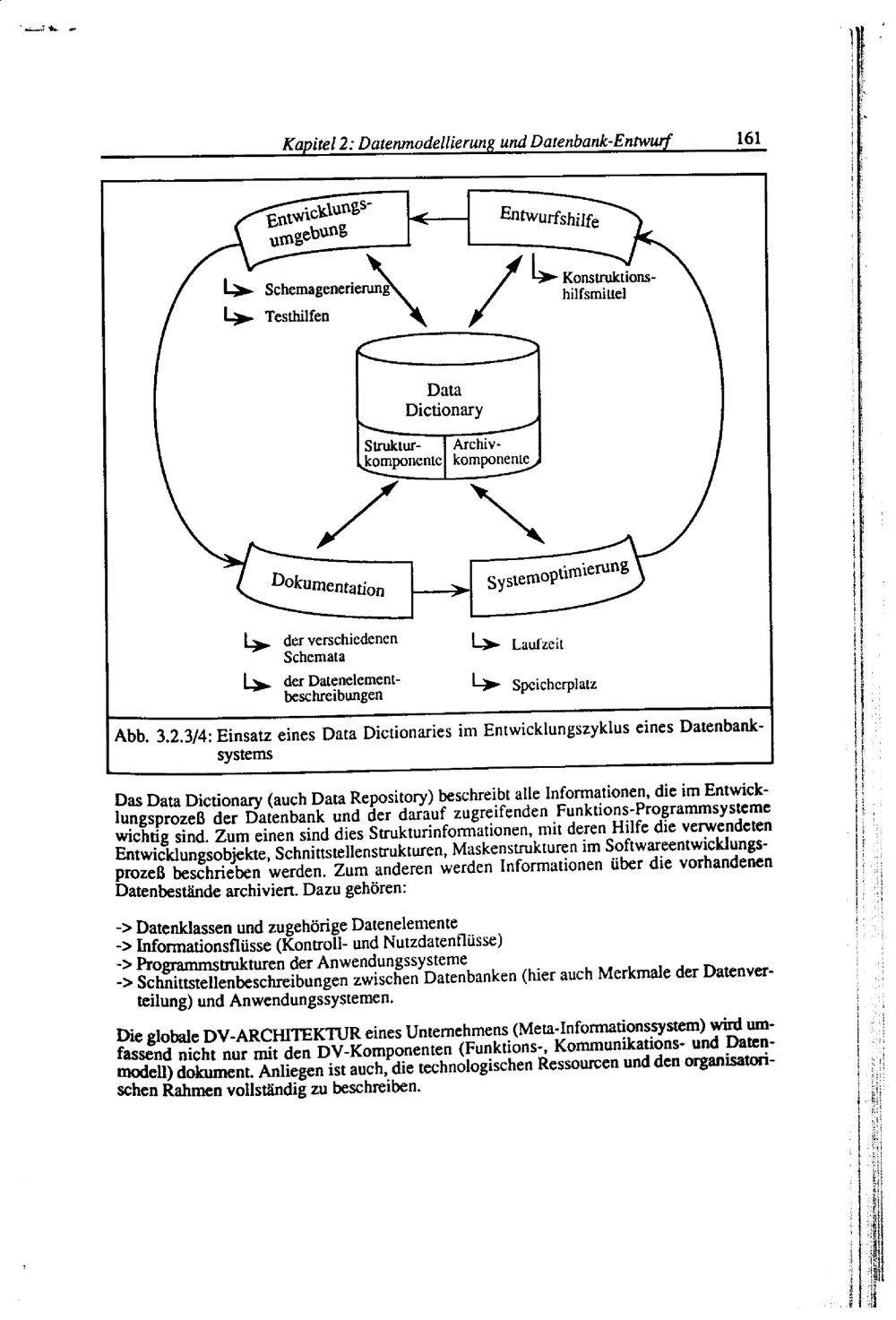 Kapitel 2: Datenmodellierung und Datenbank-Entwurf 161

Entwicklungsumgebung

Entwurfshilfe

Schemagenerierung

Testhilfen

Konstruktionshilfsmittel

Data Dictionary

Strukturkomponente

Archivkomponente

Dokumentation

Systemoptimierung

der verschiedenen Schemata

der Datenelementbeschreibungen

Laufzeit

Speicherplatz

Abb. 3.2.3/4: Einsatz eines Data Dictionaries im Entwicklungszyklus eines Datenbanksystems

Das Data Dictionary (auch Data Repository) beschreibt alle Informationen, die im Entwicklungsprozeß der Datenbank und der darauf zugreifenden Funktions-Programmsysteme wichtig sind. Zum einen sind dies Strukturinformationen, mit deren Hilfe die verwendeten Entwicklungsobjekte, Schnittstellenstrukturen, Maskenstrukturen im Softwareentwicklungsprozeß beschrieben werden. Zum anderen werden Informationen über die vorhandenen Datenbestände archiviert. Dazu gehören:

-> Datenklassen und zugehörige Datenelemente
-> Informationsflüsse (Kontroll- und Nutzdatenflüsse)
-> Programmstrukturen der Anwendungssysteme
-> Schnittstellenbeschreibungen zwischen Datenbanken (hier auch Merkmale der Datenverteilung) und Anwendungssystemen.

Die globale DV-ARCHITEKTUR eines Unternehmens (Meta-Informationssystem) wird umfassend nicht nur mit den DV-Komponenten (Funktions-, Kommunikations- und Datenmodell) dokument. Anliegen ist auch, die technologischen Ressourcen und den organisatorischen Rahmen vollständig zu beschreiben.